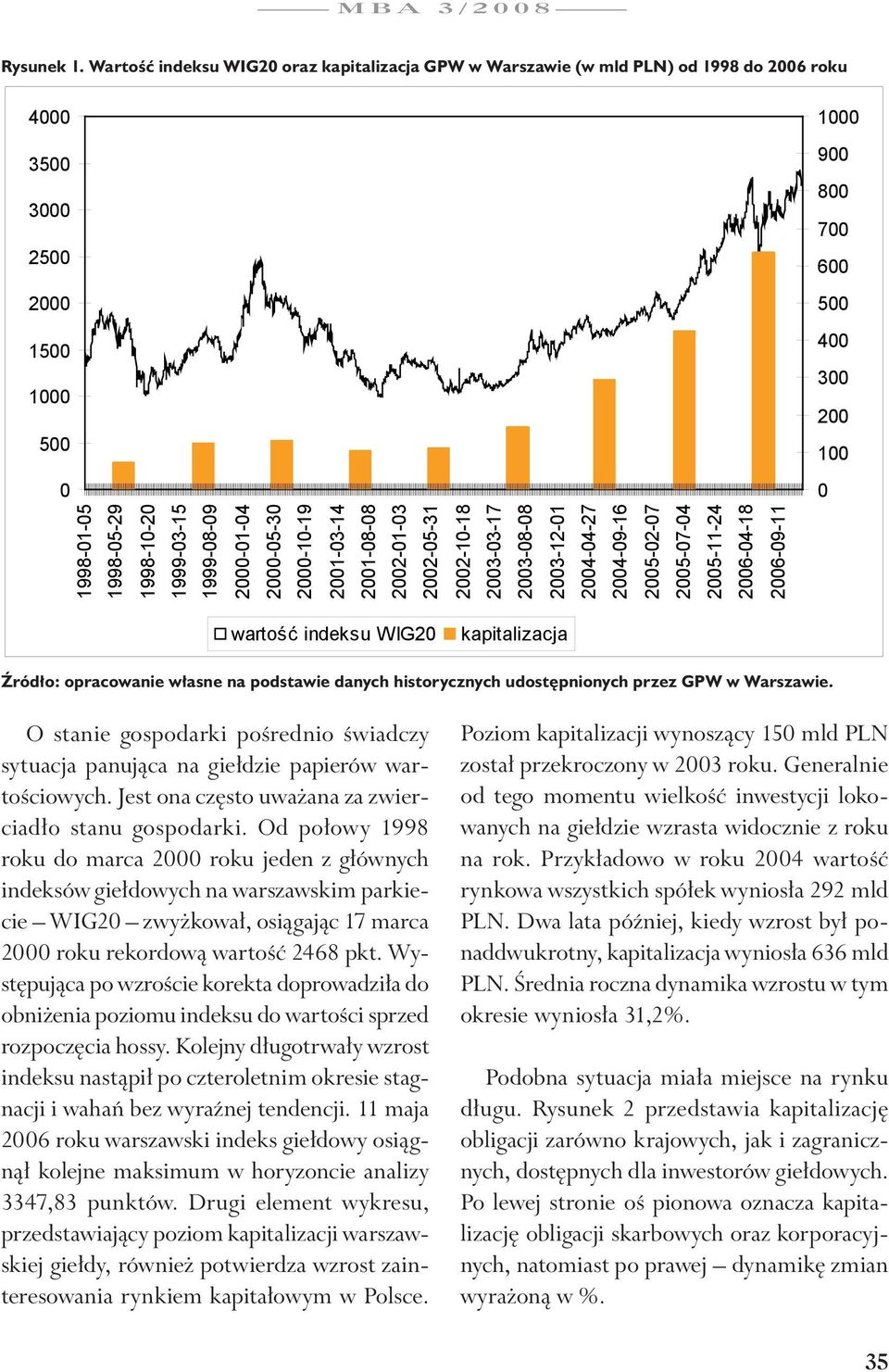 MBA 3/2008

Rysunek 1. Wartość indeksu WIG20 oraz kapitalizacja GPW w Warszawie (w mld PLN) od 1998 do 2006 roku

4000
3500
3000
2500
2000
1500
1000
500
0

1000
900
800
700
600
500
400
300
200
100
0

1998-01-05
1998-05-29
1998-10-20
1999-03-15
1999-08-09
2000-01-04
2000-05-30
2000-10-19
2001-03-14
2001-08-08
2002-01-03
2002-05-31
2002-10-18
2003-03-17
2003-08-08
2003-12-01
2004-04-27
2004-09-16
2005-02-07
2005-07-04
2005-11-24
2006-04-18
2006-09-11

wartość indeksu WIG20 kapitalizacja

Źródło: opracowanie własne na podstawie danych historycznych udostępnionych przez GPW w Warszawie.

O stanie gospodarki pośrednio świadczy sytuacja panująca na giełdzie papierów wartościowych. Jest ona często uważana za zwierciadło stanu gospodarki. Od połowy 1998 roku do marca 2000 roku jeden z głównych indeksów giełdowych na warszawskim parkiecie – WIG20 – zwyżkował, osiągając 17 marca 2000 roku rekordową wartość 2468 pkt. Występująca po wzroście korekta doprowadziła do obniżenia poziomu indeksu do wartości sprzed rozpoczęcia hossy. Kolejny długotrwały wzrost indeksu nastąpił po czteroletnim okresie stagnacji i wahań bez wyraźnej tendencji. 11 maja 2006 roku warszawski indeks giełdowy osiągnął kolejne maksimum w horyzoncie analizy 3347,83 punktów. Drugi element wykresu, przedstawiający poziom kapitalizacji warszawskiej giełdy, również potwierdza wzrost zainteresowania rynkiem kapitałowym w Polsce.

Poziom kapitalizacji wynoszący 150 mld PLN został przekroczony w 2003 roku. Generalnie od tego momentu wielkość inwestycji lokowanych na giełdzie wzrasta widocznie z roku na rok. Przykładowo w roku 2004 wartość rynkowa wszystkich spółek wyniosła 292 mld PLN. Dwa lata później, kiedy wzrost był ponaddwukrotny, kapitalizacja wyniosła 636 mld PLN. Średnia roczna dynamika wzrostu w tym okresie wyniosła 31,2%.

Podobna sytuacja miała miejsce na rynku długu. Rysunek 2 przedstawia kapitalizację obligacji zarówno krajowych, jak i zagranicznych, dostępnych dla inwestorów giełdowych. Po lewej stronie oś pionowa oznacza kapitalizację obligacji skarbowych oraz korporacyjnych, natomiast po prawej – dynamikę zmian wyrażoną w %.

35